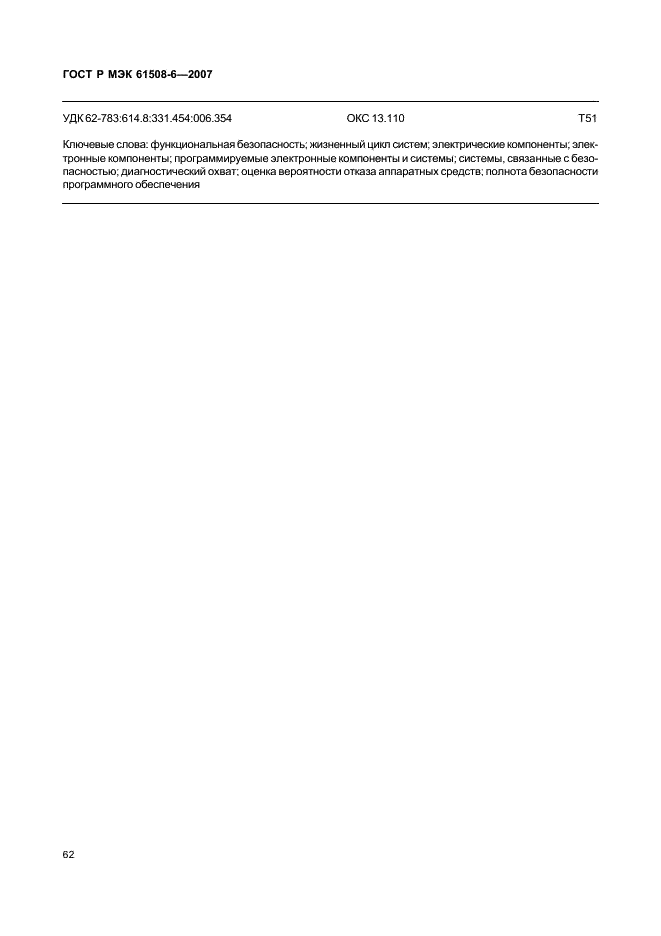 ГОСТ Р МЭК 61508-6—2007

УДК 62-783:614.8:331.454:006.354 ОКС 13.110 Т51

Ключевые слова: функциональная безопасность; жизненный цикл систем; электрические компоненты; электронные компоненты; программируемые электронные компоненты и системы; системы, связанные с безопасностью; диагностический охват; оценка вероятности отказа аппаратных средств; полнота безопасности программного обеспечения

62